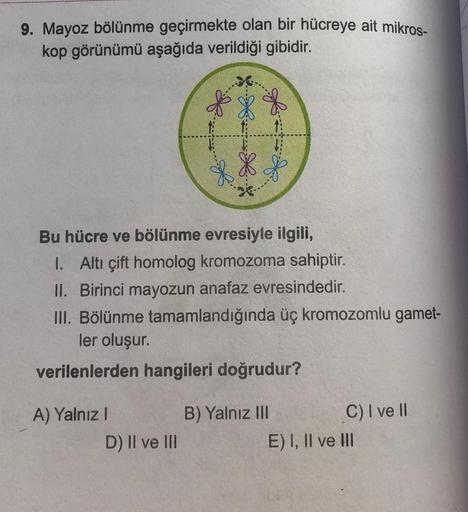 9. Mayoz bölünme geçirmekte olan bir hücreye ait mikroskop görünümü aşağıda verildiği gibidir.

Bu hücre ve bölünme evresiyle ilgili,

I. Altı çift homolog kromozoma sahiptir.

II. Birinci mayozun anafaz evresindedir.

III. Bölünme tamamlandığında üç kromozomlu gametler oluşur.

verilenlerden hangileri doğrudur?

A) Yalnız I
B) Yalnız III
C) I ve II
D) II ve III
E) I, II ve III